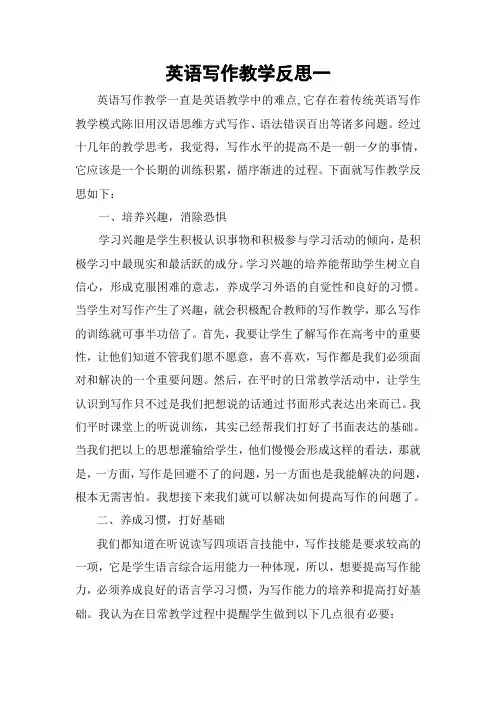 英语写作教学反思一

英语写作教学一直是英语教学中的难点,它存在着传统英语写作教学模式陈旧用汉语思维方式写作、语法错误百出等诸多问题。经过十几年的教学思考，我觉得，写作水平的提高不是一朝一夕的事情，它应该是一个长期的训练积累，循序渐进的过程。下面就写作教学反思如下：

一、培养兴趣，消除恐惧

学习兴趣是学生积极认识事物和积极参与学习活动的倾向，是积极学习中最现实和最活跃的成分。学习兴趣的培养能帮助学生树立自信心，形成克服困难的意志，养成学习外语的自觉性和良好的习惯。当学生对写作产生了兴趣，就会积极配合教师的写作教学，那么写作的训练就可事半功倍了。首先，我要让学生了解写作在高考中的重要性，让他们知道不管我们愿不愿意，喜不喜欢，写作都是我们必须面对和解决的一个重要问题。然后，在平时的日常教学活动中，让学生认识到写作只不过是我们把想说的话通过书面形式表达出来而已。我们平时课堂上的听说训练，其实已经帮我们打好了书面表达的基础。当我们把以上的思想灌输给学生，他们慢慢会形成这样的看法，那就是，一方面，写作是回避不了的问题，另一方面也是我能解决的问题，根本无需害怕。我想接下来我们就可以解决如何提高写作的问题了。

二、养成习惯，打好基础

我们都知道在听说读写四项语言技能中，写作技能是要求较高的一项，它是学生语言综合运用能力一种体现，所以，想要提高写作能力，必须养成良好的语言学习习惯，为写作能力的培养和提高打好基础。我认为在日常教学过程中提醒学生做到以下几点很有必要：